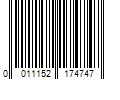 0 011152 174747